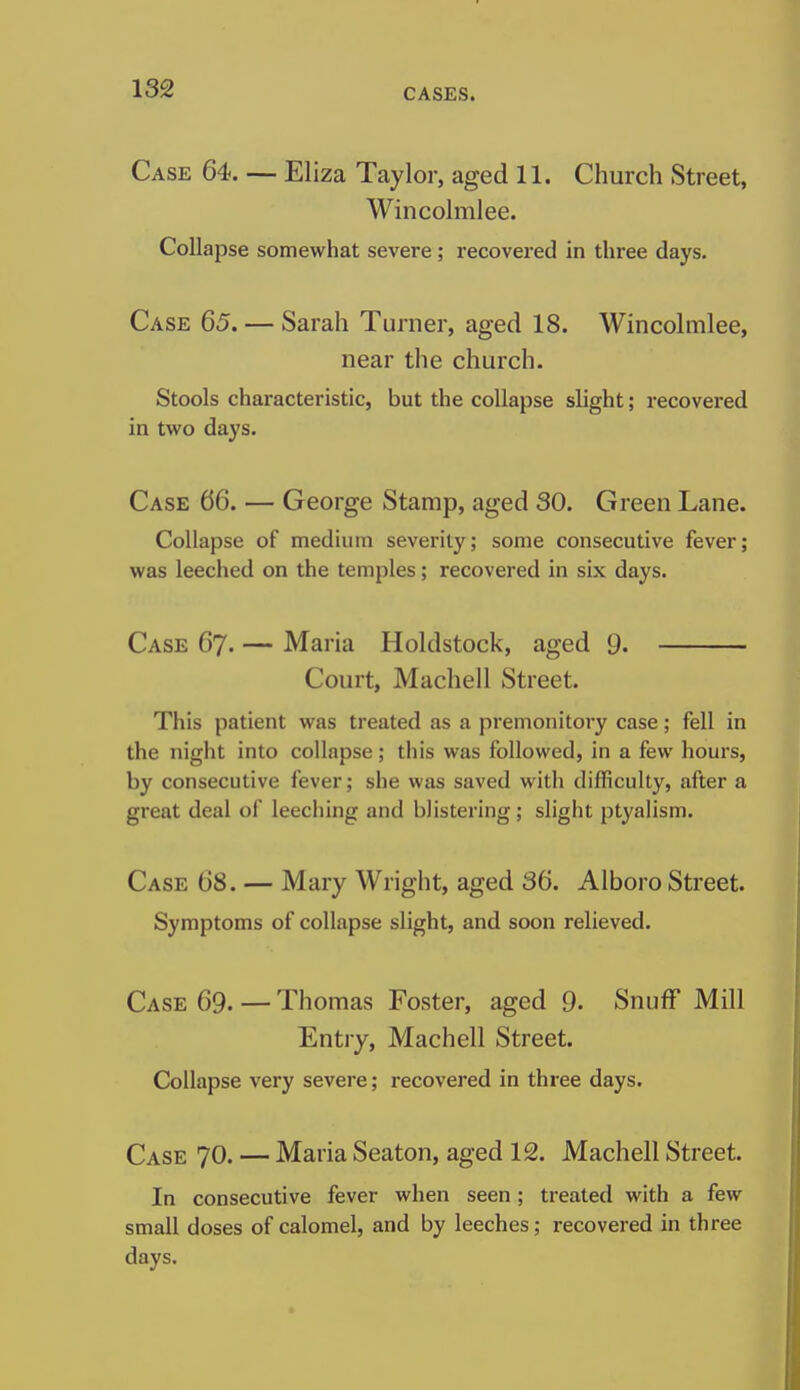 132

CASES.

Case 64. — Eliza Taylor, aged 11. Church Street, Wincolmlee.

Collapse somewhat severe; recovered in three days.

Case 65. — Sarah Turner, aged 18. Wincolmlee, near the church.

Stools characteristic, but the collapse slight; recovered in two days.

Case 66. — George Stamp, aged 30. Green Lane.

Collapse of medium severity; some consecutive fever; was leeched on the temples; recovered in six days.

Case 67. — Maria Holdstock, aged 9. ——— Court, Machell Street.

This patient was treated as a premonitory case; fell in the night into collapse; this was followed, in a few hours, by consecutive fever; she was saved with difficulty, after a great deal of leeching and blistering; slight ptyalism.

Case 68. — Mary Wright, aged 36. Alboro Street.

Symptoms of collapse slight, and soon relieved.

Case 69. — Thomas Foster, aged 9. Snuff Mill Entry, Machell Street.

Collapse very severe; recovered in three days.

Case 70. — Maria Seaton, aged 12. Machell Street.

In consecutive fever when seen; treated with a few small doses of calomel, and by leeches; recovered in three days.